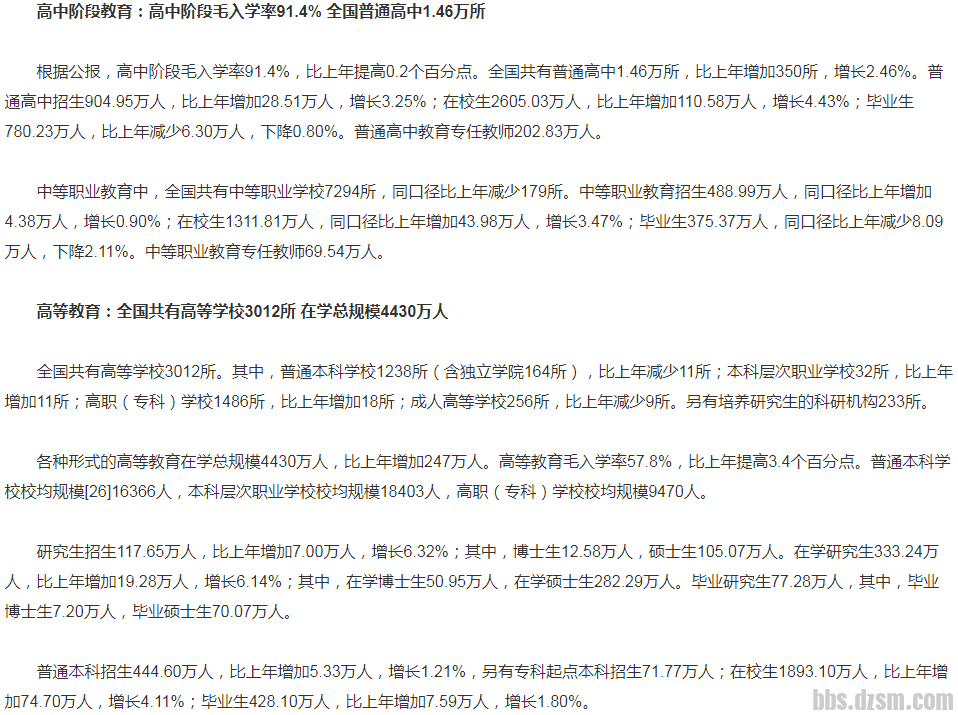 高中阶段教育：高中阶段毛入学率91.4% 全国普通高中1.46万所

根据公报，高中阶段毛入学率91.4%，比上年提高0.2个百分点。全国共有普通高中1.46万所，比上年增加350所，增长2.46%。普通高中招生904.95万人，比上年增加28.51万人，增长3.25%；在校生2605.03万人，比上年增加110.58万人，增长4.43%；毕业生780.23万人，比上年减少6.30万人，下降0.80%。普通高中教育专任教师202.83万人。

中等职业教育中，全国共有中等职业学校7294所，同口径比上年减少179所。中等职业教育招生488.99万人，同口径比上年增加4.38万人，增长0.90%；在校生1311.81万人，同口径比上年增加43.98万人，增长3.47%；毕业生375.37万人，同口径比上年减少8.09万人，下降2.11%。中等职业教育专任教师69.54万人。

高等教育：全国共有高等学校3012所 在学总规模4430万人

全国共有高等学校3012所。其中，普通本科学校1238所（含独立学院164所），比上年减少11所；本科层次职业学校32所，比上年增加11所；高职（专科）学校1486所，比上年增加18所；成人高等学校256所，比上年减少9所。另有培养研究生的科研机构233所。

各种形式的高等教育在学总规模4430万人，比上年增加247万人。高等教育毛入学率57.8%，比上年提高3.4个百分点。普通本科学校校均规模[26]16366人，本科层次职业学校校均规模18403人，高职（专科）学校校均规模9470人。

研究生招生117.65万人，比上年增加7.00万人，增长6.32%；其中，博士生12.58万人，硕士生105.07万人。在学研究生333.24万人，比上年增加19.28万人，增长6.14%；其中，在学博士生50.95万人，在学硕士生282.29万人。毕业研究生77.28万人，其中，毕业博士生7.20万人，毕业硕士生70.07万人。

普通本科招生444.60万人，比上年增加5.33万人，增长1.21%，另有专科起点本科招生71.77万人；在校生1893.10万人，比上年增加74.70万人，增长4.11%；毕业生428.10万人，比上年增加7.59万人，增长1.80%。

bbs.dzsm.com